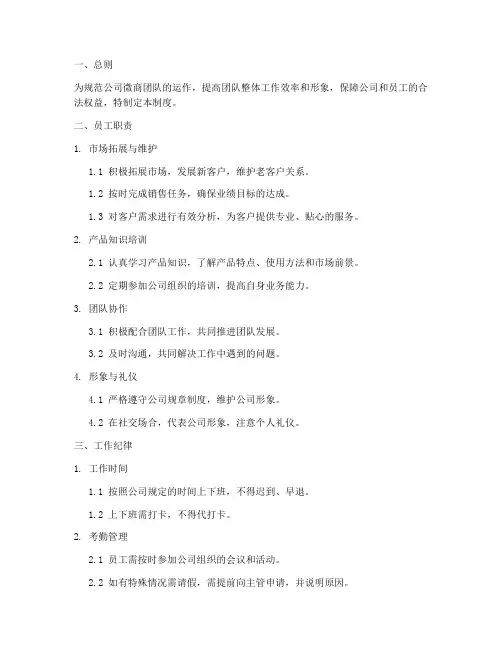 一、总则

为规范公司微商团队的运作，提高团队整体工作效率和形象，保障公司和员工的合法权益，特制定本制度。

二、员工职责

1. 市场拓展与维护

1.1 积极拓展市场，发展新客户，维护老客户关系。

1.2 按时完成销售任务，确保业绩目标的达成。

1.3 对客户需求进行有效分析，为客户提供专业、贴心的服务。

2. 产品知识培训

2.1 认真学习产品知识，了解产品特点、使用方法和市场前景。

2.2 定期参加公司组织的培训，提高自身业务能力。

3. 团队协作

3.1 积极配合团队工作，共同推进团队发展。

3.2 及时沟通，共同解决工作中遇到的问题。

4. 形象与礼仪

4.1 严格遵守公司规章制度，维护公司形象。

4.2 在社交场合，代表公司形象，注意个人礼仪。

三、工作纪律

1. 工作时间

1.1 按照公司规定的时间上下班，不得迟到、早退。

1.2 上下班需打卡，不得代打卡。

2. 考勤管理

2.1 员工需按时参加公司组织的会议和活动。

2.2 如有特殊情况需请假，需提前向主管申请，并说明原因。